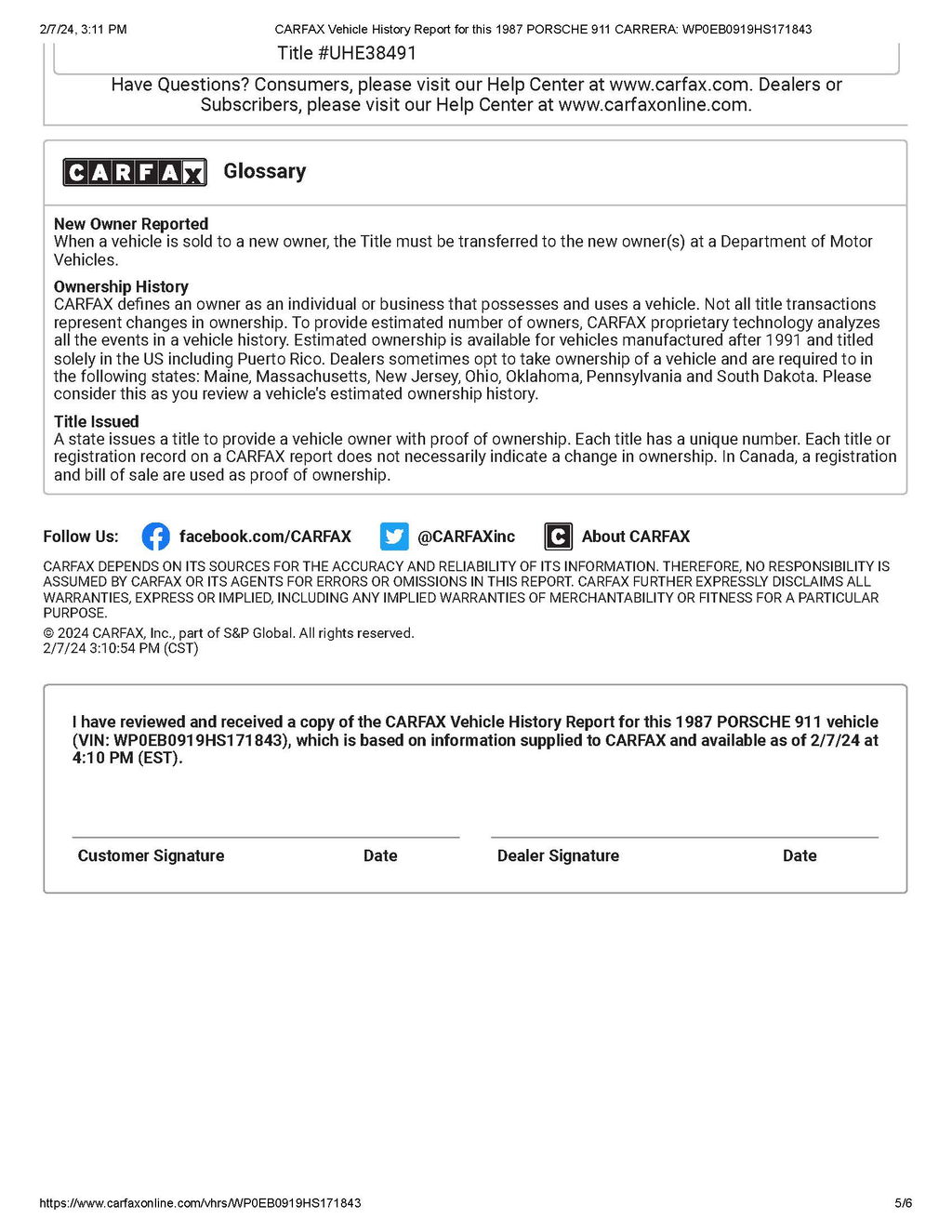 2/7/24, 3:11 PM CARFAX Vehicle History Report for this 1987 PORSCHE 911 CARRERA: WP0EB0919HS171843

Title #UHE38491

Have Questions? Consumers, please visit our Help Center at www.carfax.com. Dealers or Subscribers, please visit our Help Center at www.carfaxonline.com.

CARFAX Glossary

New Owner Reported
When a vehicle is sold to a new owner, the Title must be transferred to the new owner(s) at a Department of Motor Vehicles.

Ownership History
CARFAX defines an owner as an individual or business that possesses and uses a vehicle. Not all title transactions represent changes in ownership. To provide estimated number of owners, CARFAX proprietary technology analyzes all the events in a vehicle history. Estimated ownership is available for vehicles manufactured after 1991 and titled solely in the US including Puerto Rico. Dealers sometimes opt to take ownership of a vehicle and are required to in the following states: Maine, Massachusetts, New Jersey, Ohio, Oklahoma, Pennsylvania and South Dakota. Please consider this as you review a vehicle's estimated ownership history.

Title Issued
A state issues a title to provide a vehicle owner with proof of ownership. Each title has a unique number. Each title or registration record on a CARFAX report does not necessarily indicate a change in ownership. In Canada, a registration and bill of sale are used as proof of ownership.

Follow Us: facebook.com/CARFAX @CARFAXinc About CARFAX

CARFAX DEPENDS ON ITS SOURCES FOR THE ACCURACY AND RELIABILITY OF ITS INFORMATION. THEREFORE, NO RESPONSIBILITY IS ASSUMED BY CARFAX OR ITS AGENTS FOR ERRORS OR OMISSIONS IN THIS REPORT. CARFAX FURTHER EXPRESSLY DISCLAIMS ALL WARRANTIES, EXPRESS OR IMPLIED, INCLUDING ANY IMPLIED WARRANTIES OF MERCHANTABILITY OR FITNESS FOR A PARTICULAR PURPOSE.
© 2024 CARFAX, Inc., part of S&P Global. All rights reserved.
2/7/24 3:10:54 PM (CST)

I have reviewed and received a copy of the CARFAX Vehicle History Report for this 1987 PORSCHE 911 vehicle (VIN: WP0EB0919HS171843), which is based on information supplied to CARFAX and available as of 2/7/24 at 4:10 PM (EST).

Customer Signature Date Dealer Signature Date

https://www.carfaxonline.com/vhrs/WP0EB0919HS171843 5/6